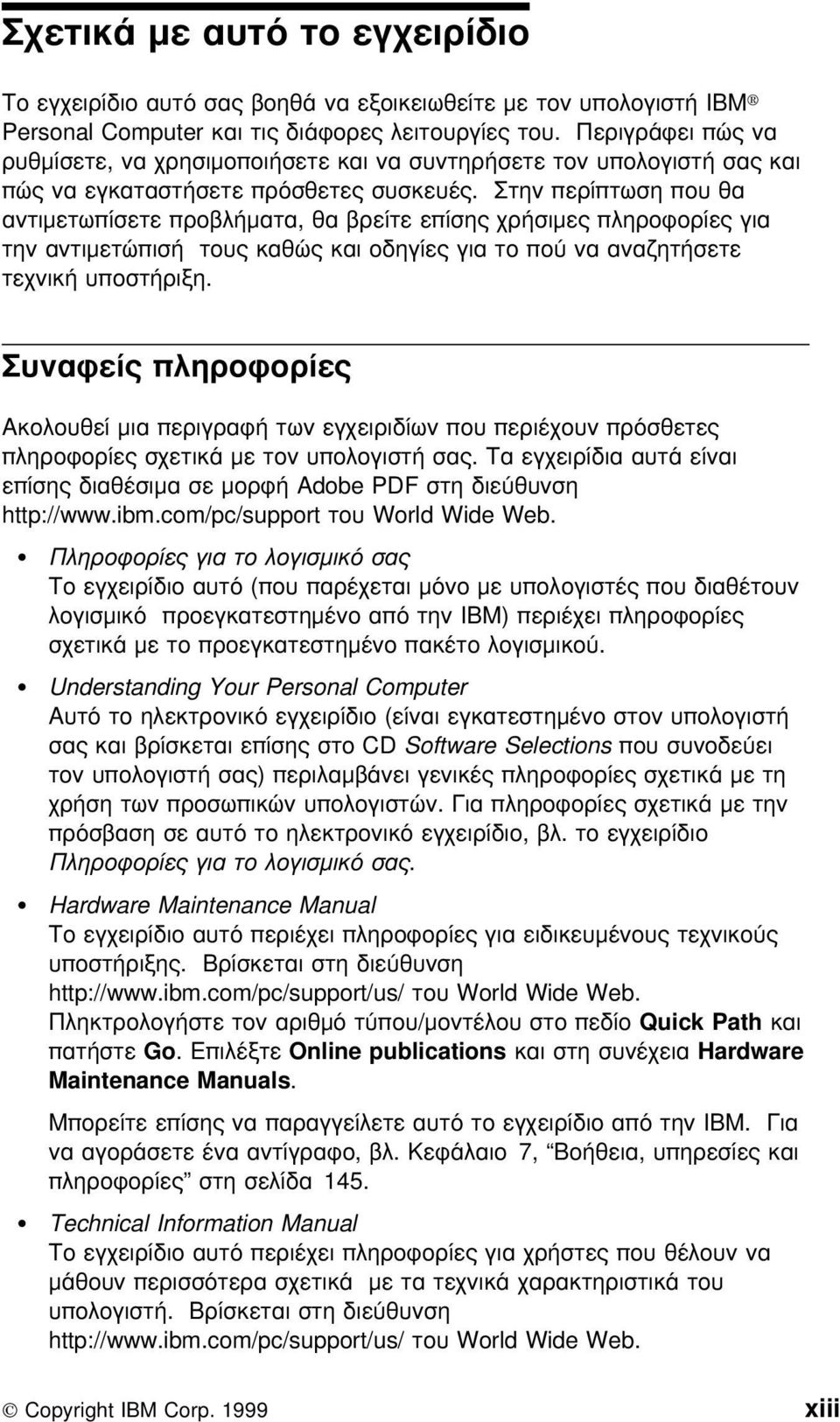 Σχετικά με αυτό το εγχειρίδιο

Το εγχειρίδιο αυτό σας βοηθά να εξοικειωθείτε με τον υπολογιστή IBM® Personal Computer και τις διάφορες λειτουργίες του. Περιγράφει πώς να ρυθμίσετε, να χρησιμοποιήσετε και να συντηρήσετε τον υπολογιστή σας και πώς να εγκαταστήσετε πρόσθετες συσκευές. Στην περίπτωση που θα αντιμετωπίσετε προβλήματα, θα βρείτε επίσης χρήσιμες πληροφορίες για την αντιμετώπισή τους καθώς και οδηγίες για το πού να αναζητήσετε τεχνική υποστήριξη.

Συναφείς πληροφορίες

Ακολουθεί μια περιγραφή των εγχειριδίων που περιέχουν πρόσθετες πληροφορίες σχετικά με τον υπολογιστή σας. Τα εγχειρίδια αυτά είναι επίσης διαθέσιμα σε μορφή Adobe PDF στη διεύθυνση http://www.ibm.com/pc/support του World Wide Web.

• Πληροφορίες για το λογισμικό σας
Το εγχειρίδιο αυτό (που παρέχεται μόνο με υπολογιστές που διαθέτουν λογισμικό προεγκατεστημένο από την IBM) περιέχει πληροφορίες σχετικά με το προεγκατεστημένο πακέτο λογισμικού.

• Understanding Your Personal Computer
Αυτό το ηλεκτρονικό εγχειρίδιο (είναι εγκατεστημένο στον υπολογιστή σας και βρίσκεται επίσης στο CD Software Selections που συνοδεύει τον υπολογιστή σας) περιλαμβάνει γενικές πληροφορίες σχετικά με τη χρήση των προσωπικών υπολογιστών. Για πληροφορίες σχετικά με την πρόσβαση σε αυτό το ηλεκτρονικό εγχειρίδιο, βλ. το εγχειρίδιο Πληροφορίες για το λογισμικό σας.

• Hardware Maintenance Manual
Το εγχειρίδιο αυτό περιέχει πληροφορίες για ειδικευμένους τεχνικούς υποστήριξης. Βρίσκεται στη διεύθυνση http://www.ibm.com/pc/support/us/ του World Wide Web. Πληκτρολογήστε τον αριθμό τύπου/μοντέλου στο πεδίο Quick Path και πατήστε Go. Επιλέξτε Online publications και στη συνέχεια Hardware Maintenance Manuals.

Μπορείτε επίσης να παραγγείλετε αυτό το εγχειρίδιο από την IBM. Για να αγοράσετε ένα αντίγραφο, βλ. Κεφάλαιο 7, “Βοήθεια, υπηρεσίες και πληροφορίες” στη σελίδα 145.

• Technical Information Manual
Το εγχειρίδιο αυτό περιέχει πληροφορίες για χρήστες που θέλουν να μάθουν περισσότερα σχετικά με τα τεχνικά χαρακτηριστικά του υπολογιστή. Βρίσκεται στη διεύθυνση http://www.ibm.com/pc/support/us/ του World Wide Web.

© Copyright IBM Corp. 1999 xiii